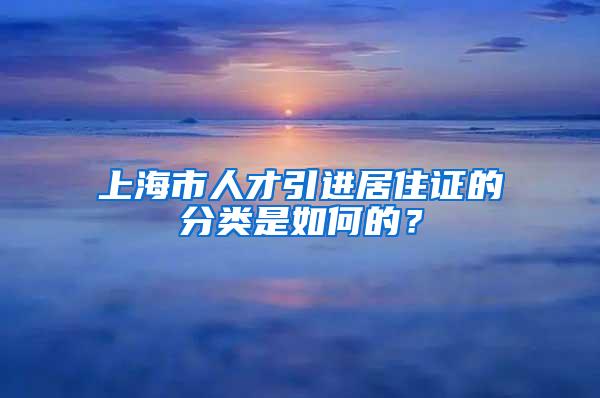 上海市人才引进居住证的分类是如何的？